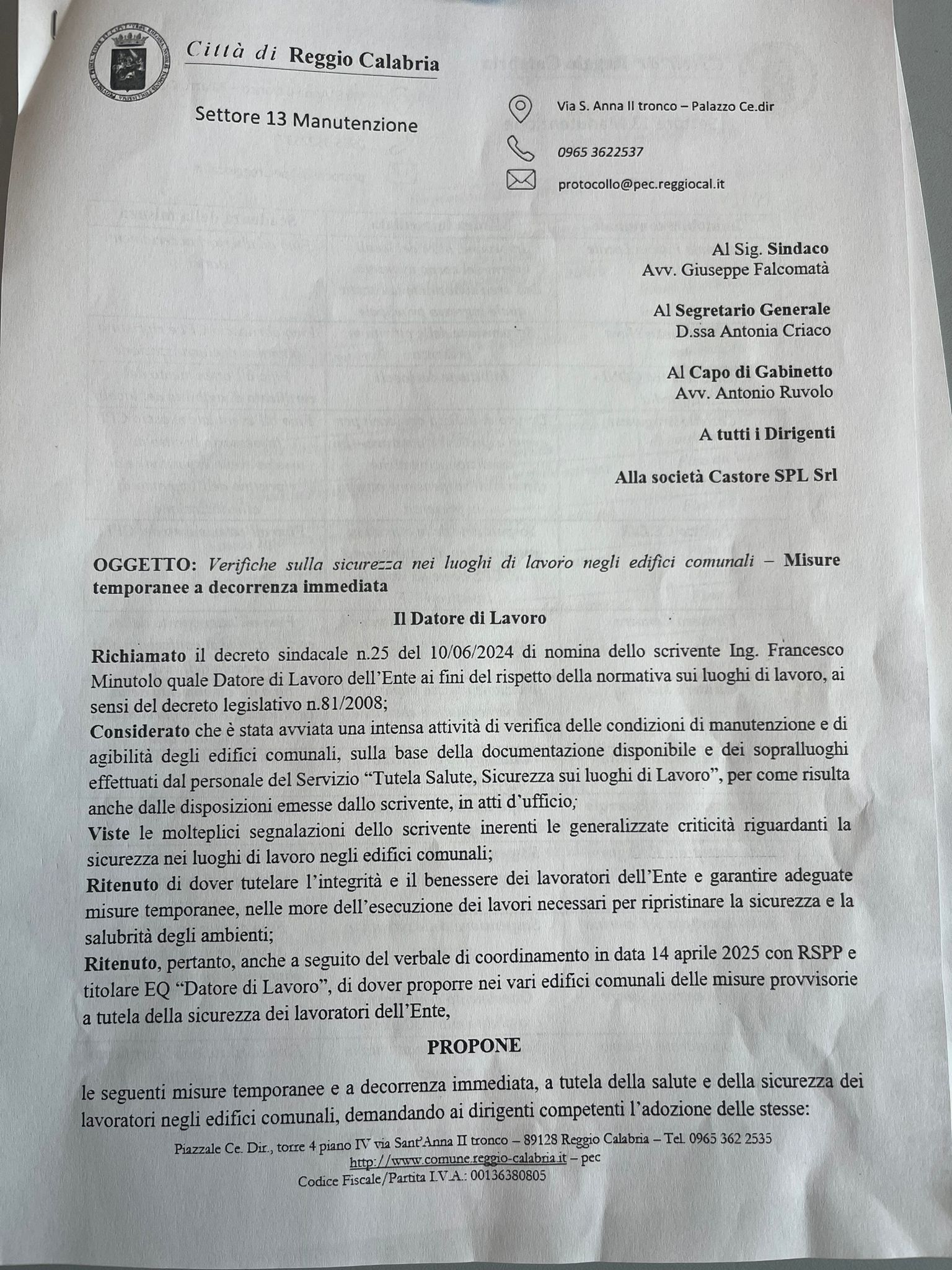 Città di Reggio Calabria

Settore 13 Manutenzione

Via S. Anna II tronco – Palazzo Ce.dir

0965 3622537

protocollo@pec.reggiocal.it

Al Sig. Sindaco
Avv. Giuseppe Falcomatà

Al Segretario Generale
D.ssa Antonia Criaco

Al Capo di Gabinetto
Avv. Antonio Ruvolo

A tutti i Dirigenti

Alla società Castore SPL Srl

OGGETTO: Verifiche sulla sicurezza nei luoghi di lavoro negli edifici comunali – Misure temporanee a decorrenza immediata

Il Datore di Lavoro

Richiamato il decreto sindacale n.25 del 10/06/2024 di nomina dello scrivente Ing. Francesco Minutolo quale Datore di Lavoro dell'Ente ai fini del rispetto della normativa sui luoghi di lavoro, ai sensi del decreto legislativo n.81/2008;

Considerato che è stata avviata una intensa attività di verifica delle condizioni di manutenzione e di agibilità degli edifici comunali, sulla base della documentazione disponibile e dei sopralluoghi effettuati dal personale del Servizio "Tutela Salute, Sicurezza sui luoghi di Lavoro", per come risulta anche dalle disposizioni emesse dallo scrivente, in atti d'ufficio;

Viste le molteplici segnalazioni dello scrivente inerenti le generalizzate criticità riguardanti la sicurezza nei luoghi di lavoro negli edifici comunali;

Ritenuto di dover tutelare l'integrità e il benessere dei lavoratori dell'Ente e garantire adeguate misure temporanee, nelle more dell'esecuzione dei lavori necessari per ripristinare la sicurezza e la salubrità degli ambienti;

Ritenuto, pertanto, anche a seguito del verbale di coordinamento in data 14 aprile 2025 con RSPP e titolare EQ "Datore di Lavoro", di dover proporre nei vari edifici comunali delle misure provvisorie a tutela della sicurezza dei lavoratori dell'Ente,

PROPONE

le seguenti misure temporanee e a decorrenza immediata, a tutela della salute e della sicurezza dei lavoratori negli edifici comunali, demandando ai dirigenti competenti l'adozione delle stesse:

Piazzale Ce. Dir., torre 4 piano IV via Sant'Anna II tronco – 89128 Reggio Calabria – Tel. 0965 362 2535
http://www.comune.reggio-calabria.it – pec
Codice Fiscale/Partita I.V.A.: 00136380805